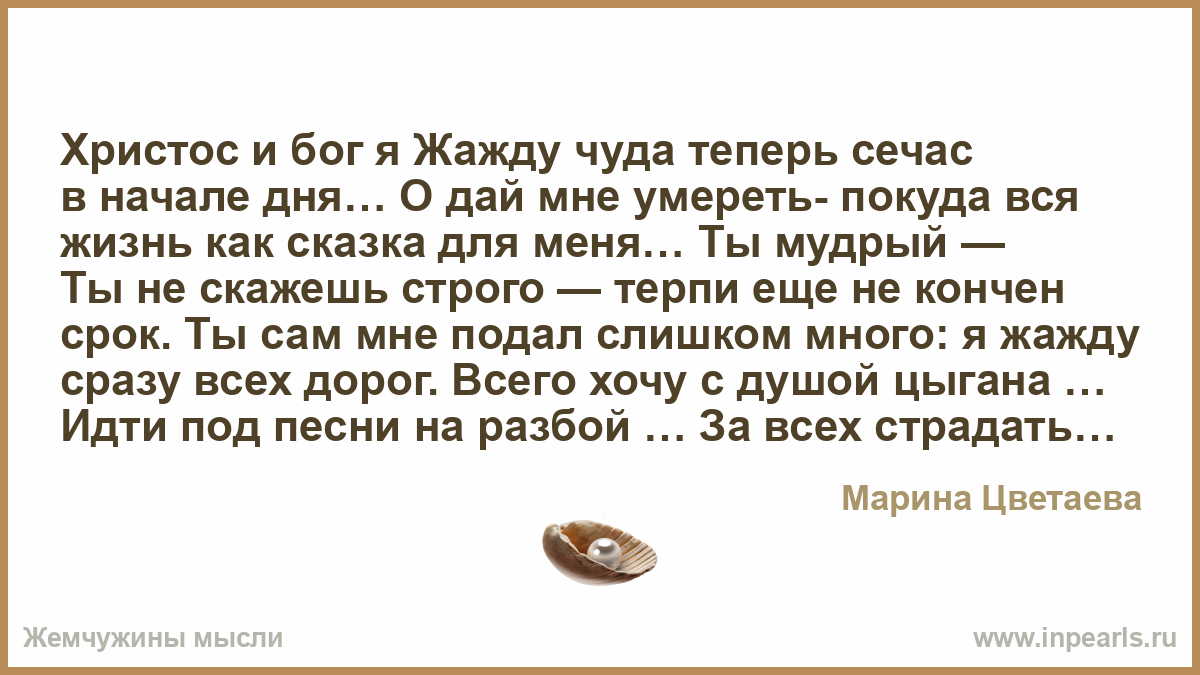 Христос и бог я Жажду чуда теперь сечас в начале дня… О дай мне умереть- покуда вся жизнь как сказка для меня… Ты мудрый — Ты не скажешь строго — терпи еще не кончен срок. Ты сам мне подал слишком много: я жажду сразу всех дорог. Всего хочу с душой цыгана … Идти под песни на разбой … За всех страдать…

Марина Цветаева

Жемчужины мысли

www.inpearls.ru